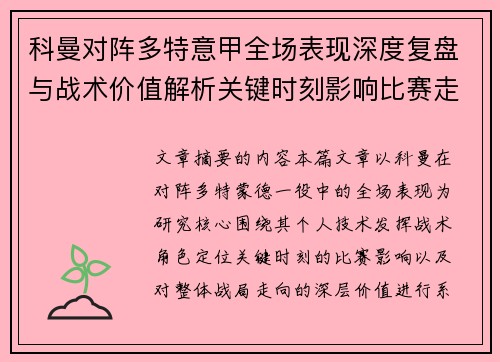 科曼对阵多特意甲全场表现深度复盘与战术价值解析关键时刻影响比赛走

文章摘要的内容本篇文章以科曼在对阵多特蒙德一役中的全场表现为研究核心围绕其个人技术发挥战术角色定位关键时刻的比赛影响以及对整体战局走向的深层价值进行系